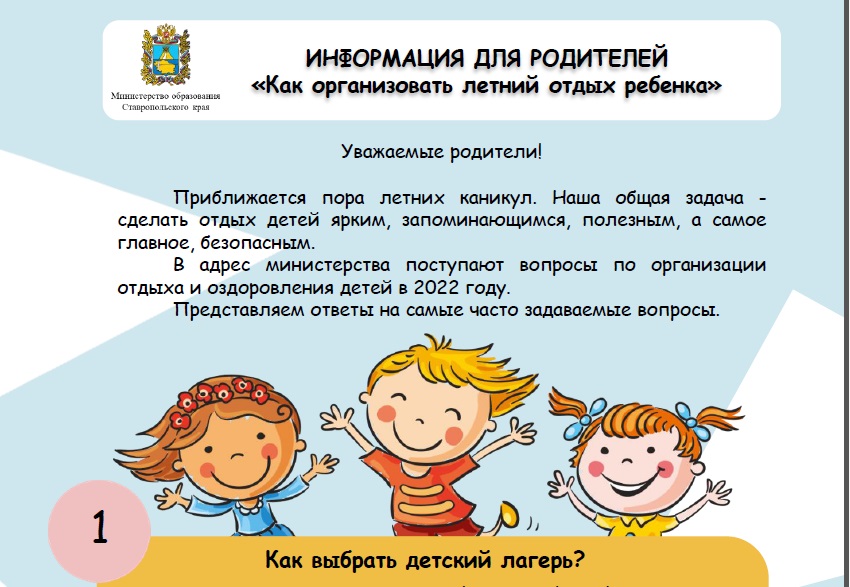 Министерство образования Ставропольского края

ИНФОРМАЦИЯ ДЛЯ РОДИТЕЛЕЙ
«Как организовать летний отдых ребенка»

Уважаемые родители!

Приближается пора летних каникул. Наша общая задача - сделать отдых детей ярким, запоминающимся, полезным, а самое главное, безопасным.

В адрес министерства поступают вопросы по организации отдыха и оздоровления детей в 2022 году.

Представляем ответы на самые часто задаваемые вопросы.

1

Как выбрать детский лагерь?